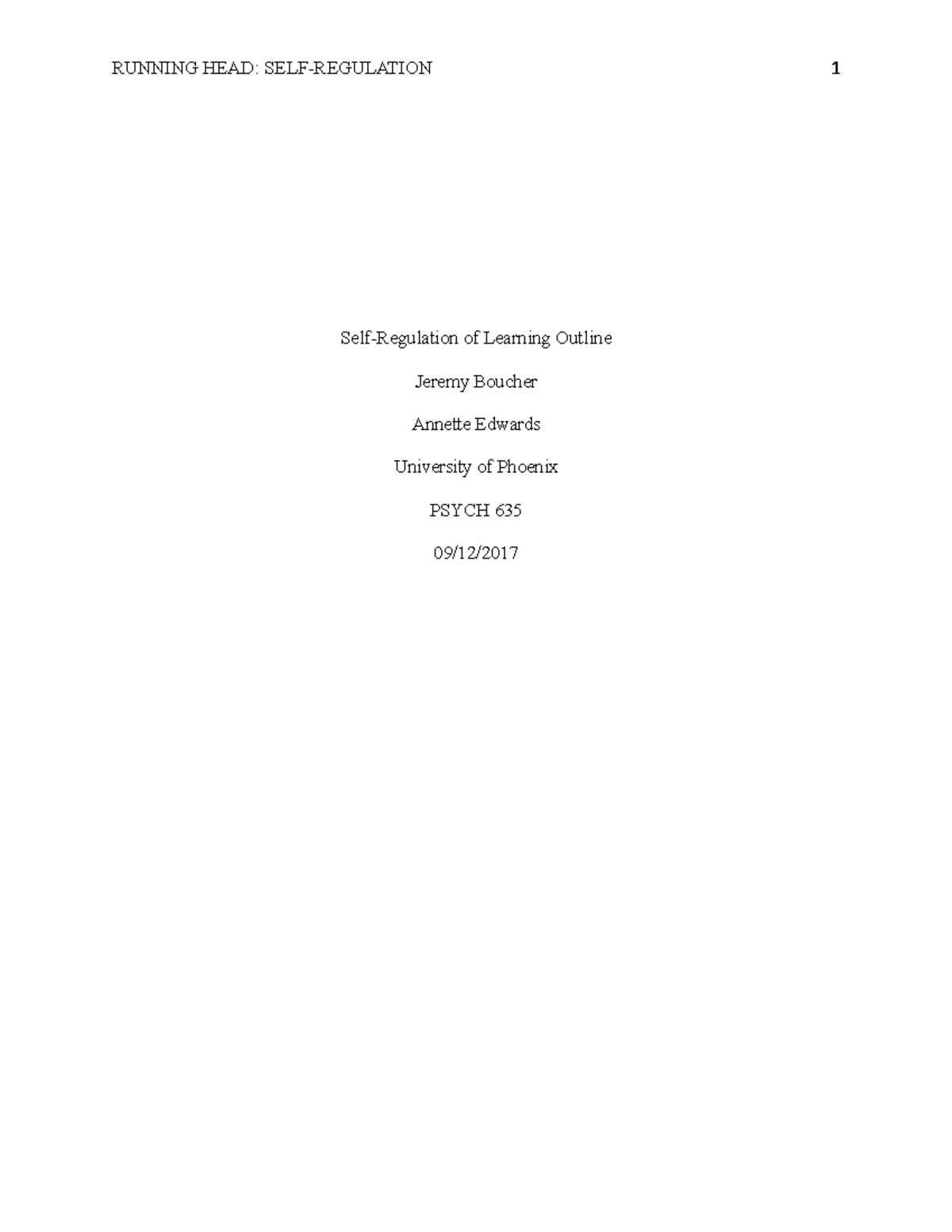 RUNNING HEAD: SELF-REGULATION 1

Self-Regulation of Learning Outline

Jeremy Boucher

Annette Edwards

University of Phoenix

PSYCH 635

09/12/2017